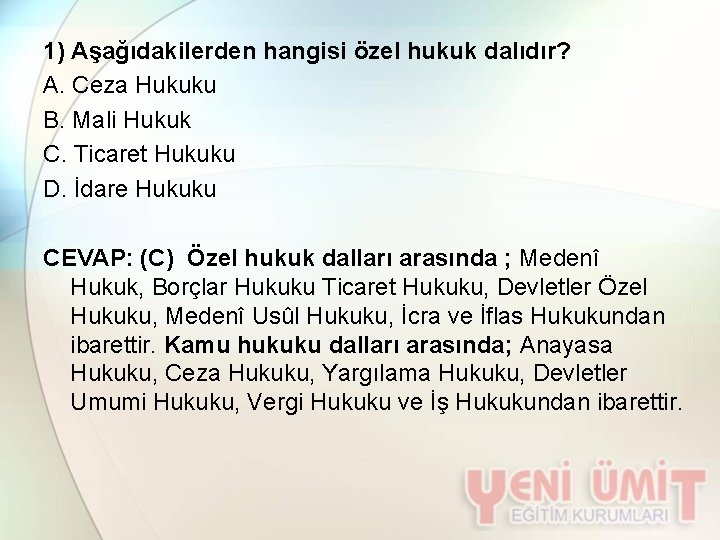 1) Aşağıdakilerden hangisi özel hukuk dalıdır?
A. Ceza Hukuku
B. Mali Hukuk
C. Ticaret Hukuku
D. İdare Hukuku

CEVAP: (C) Özel hukuk dalları arasında ; Medenî Hukuk, Borçlar Hukuku Ticaret Hukuku, Devletler Özel Hukuku, Medenî Usûl Hukuku, İcra ve İflas Hukukundan ibarettir. Kamu hukuku dalları arasında; Anayasa Hukuku, Ceza Hukuku, Yargılama Hukuku, Devletler Umumi Hukuku, Vergi Hukuku ve İş Hukukundan ibarettir.

YENİ ÜMİT
EĞİTİM KURUMLARI